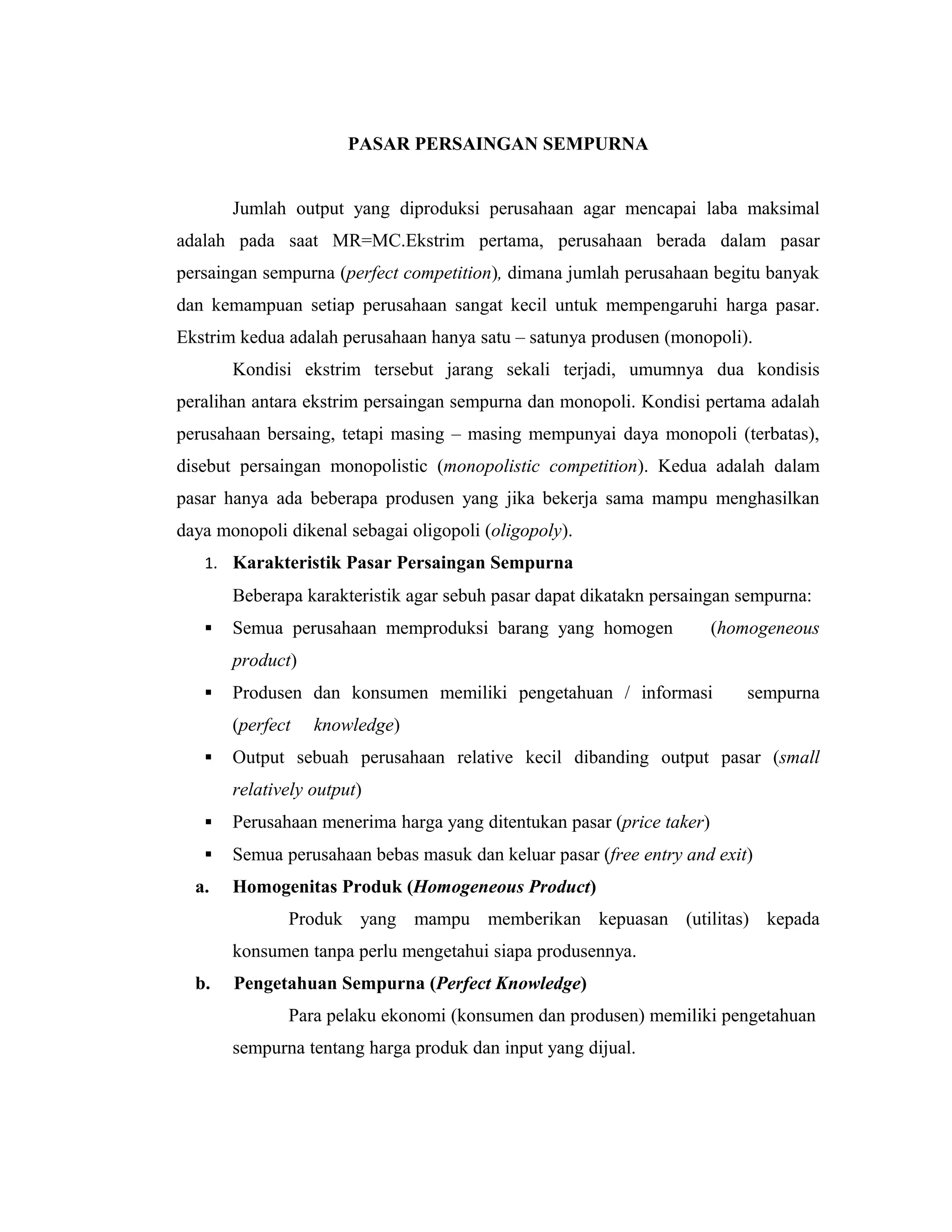 PASAR PERSAINGAN SEMPURNA

Jumlah output yang diproduksi perusahaan agar mencapai laba maksimal adalah pada saat MR=MC.Ekstrim pertama, perusahaan berada dalam pasar persaingan sempurna (perfect competition), dimana jumlah perusahaan begitu banyak dan kemampuan setiap perusahaan sangat kecil untuk mempengaruhi harga pasar. Ekstrim kedua adalah perusahaan hanya satu – satunya produsen (monopoli).

Kondisi ekstrim tersebut jarang sekali terjadi, umumnya dua kondisis peralihan antara ekstrim persaingan sempurna dan monopoli. Kondisi pertama adalah perusahaan bersaing, tetapi masing – masing mempunyai daya monopoli (terbatas), disebut persaingan monopolistic (monopolistic competition). Kedua adalah dalam pasar hanya ada beberapa produsen yang jika bekerja sama mampu menghasilkan daya monopoli dikenal sebagai oligopoli (oligopoly).

1. Karakteristik Pasar Persaingan Sempurna

Beberapa karakteristik agar sebuh pasar dapat dikatakn persaingan sempurna:

▪ Semua perusahaan memproduksi barang yang homogen (homogeneous product)

▪ Produsen dan konsumen memiliki pengetahuan / informasi sempurna (perfect knowledge)

▪ Output sebuah perusahaan relative kecil dibanding output pasar (small relatively output)

▪ Perusahaan menerima harga yang ditentukan pasar (price taker)

▪ Semua perusahaan bebas masuk dan keluar pasar (free entry and exit)

a. Homogenitas Produk (Homogeneous Product)

Produk yang mampu memberikan kepuasan (utilitas) kepada konsumen tanpa perlu mengetahui siapa produsennya.

b. Pengetahuan Sempurna (Perfect Knowledge)

Para pelaku ekonomi (konsumen dan produsen) memiliki pengetahuan sempurna tentang harga produk dan input yang dijual.